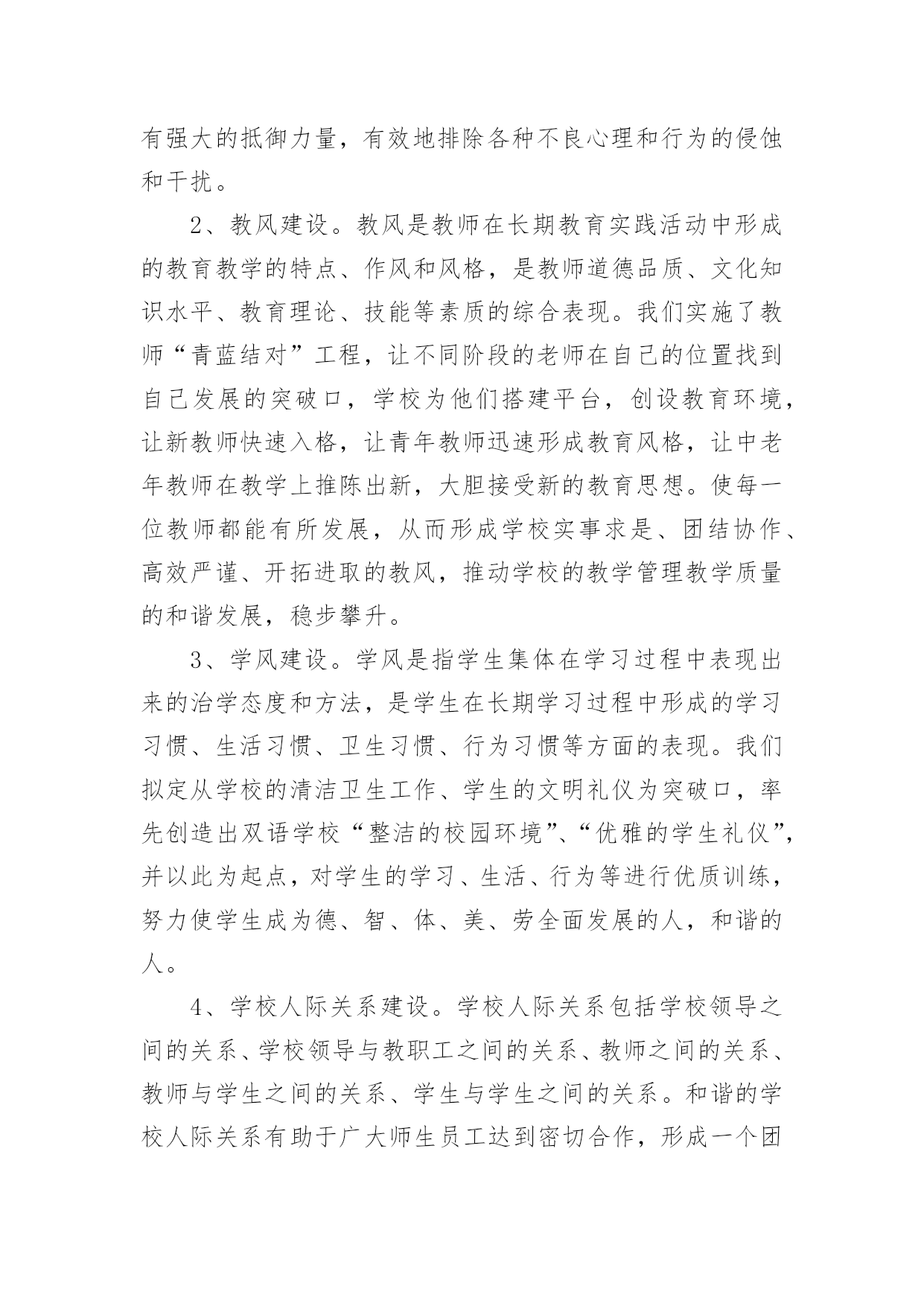 有强大的抵御力量，有效地排除各种不良心理和行为的侵蚀和干扰。

2、教风建设。教风是教师在长期教育实践活动中形成的教育教学的特点、作风和风格，是教师道德品质、文化知识水平、教育理论、技能等素质的综合表现。我们实施了教师“青蓝结对”工程，让不同阶段的老师在自己的位置找到自己发展的突破口，学校为他们搭建平台，创设教育环境，让新教师快速入格，让青年教师迅速形成教育风格，让中老年教师在教学上推陈出新，大胆接受新的教育思想。使每一位教师都能有所发展，从而形成学校实事求是、团结协作、高效严谨、开拓进取的教风，推动学校的教学管理教学质量的和谐发展，稳步攀升。

3、学风建设。学风是指学生集体在学习过程中表现出来的治学态度和方法，是学生在长期学习过程中形成的学习习惯、生活习惯、卫生习惯、行为习惯等方面的表现。我们拟定从学校的清洁卫生工作、学生的文明礼仪为突破口，率先创造出双语学校“整洁的校园环境”、“优雅的学生礼仪”，并以此为起点，对学生的学习、生活、行为等进行优质训练，努力使学生成为德、智、体、美、劳全面发展的人，和谐的人。

4、学校人际关系建设。学校人际关系包括学校领导之间的关系、学校领导与教职工之间的关系、教师之间的关系、教师与学生之间的关系、学生与学生之间的关系。和谐的学校人际关系有助于广大师生员工达到密切合作，形成一个团